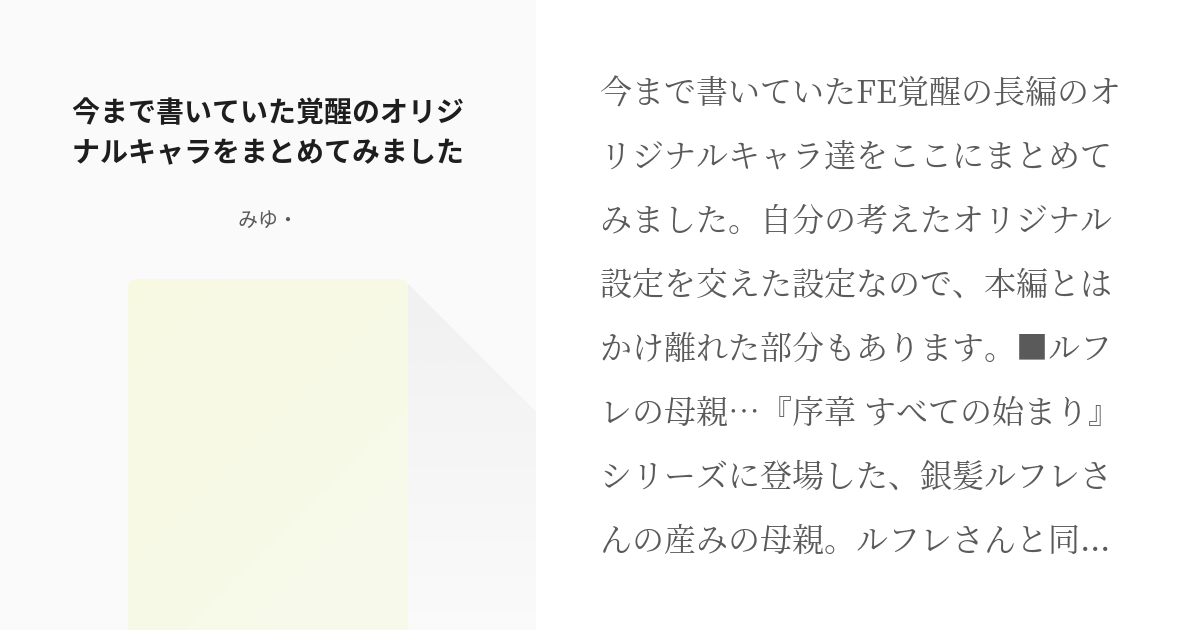 今まで書いていた覚醒のオリジナルキャラをまとめてみました

みゆ・

今まで書いていたFE覚醒の長編のオリジナルキャラ達をここにまとめてみました。自分の考えたオリジナル設定を交えた設定なので、本編とはかけ離れた部分もあります。■ルフレの母親…『序章 すべての始まり』シリーズに登場した、銀髪ルフレさんの産みの母親。ルフレさんと同…